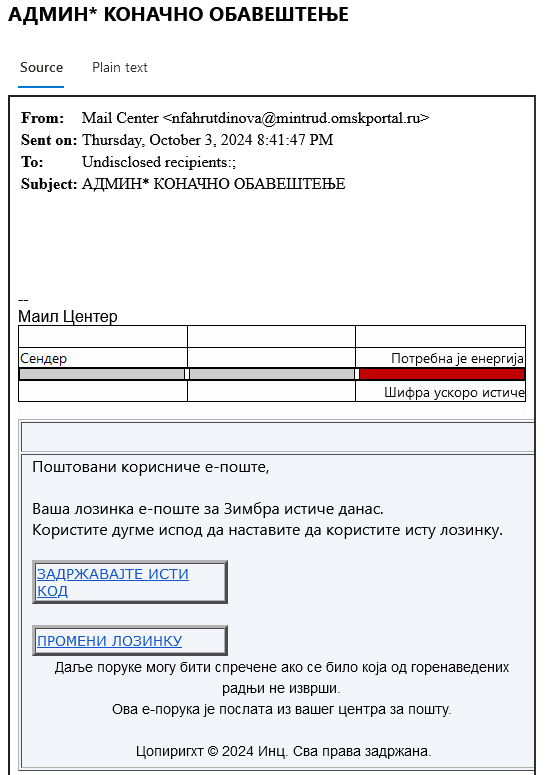 АДМИН* КОНАЧНО ОБАВЕШТЕЊЕ

Source Plain text

From: Mail Center <nfahrutdinova@mintrud.omskportal.ru>
Sent on: Thursday, October 3, 2024 8:41:47 PM
To: Undisclosed recipients:;
Subject: АДМИН* КОНАЧНО ОБАВЕШТЕЊЕ

--
Маил Центер

| | | |
|---|---|---|
| Сендер | | Потребна је енергија |
| | | |
| | | Шифра ускоро истиче |

Поштовани корисниче е-поште,

Ваша лозинка е-поште за Зимбра истиче данас.
Користите дугме испод да наставите да користите исту лозинку.

ЗАДРЖАВАЈТЕ ИСТИ КОД

ПРОМЕНИ ЛОЗИНКУ

Даље поруке могу бити спречене ако се било која од горенаведених радњи не изврши.
Ова е-порука је послата из вашег центра за пошту.

Цопиригхт © 2024 Инц. Сва права задржана.